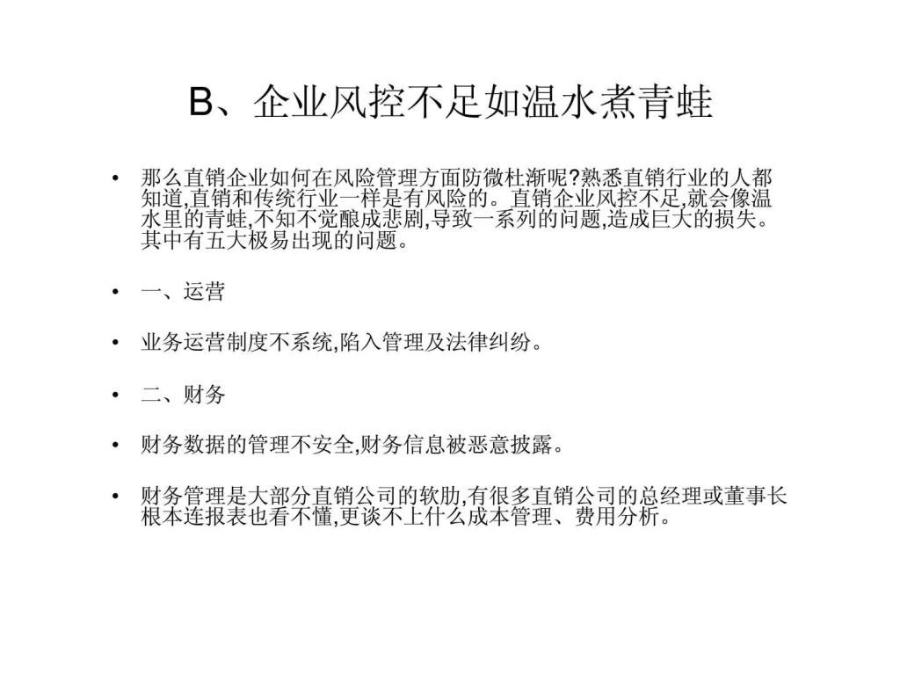 B、企业风控不足如温水煮青蛙

• 那么直销企业如何在风险管理方面防微杜渐呢?熟悉直销行业的人都知道,直销和传统行业一样是有风险的。直销企业风控不足,就会像温水里的青蛙,不知不觉酿成悲剧,导致一系列的问题,造成巨大的损失。其中有五大极易出现的问题。

• 一、运营

• 业务运营制度不系统,陷入管理及法律纠纷。

• 二、财务

• 财务数据的管理不安全,财务信息被恶意披露。

• 财务管理是大部分直销公司的软肋,有很多直销公司的总经理或董事长根本连报表也看不懂,更谈不上什么成本管理、费用分析。